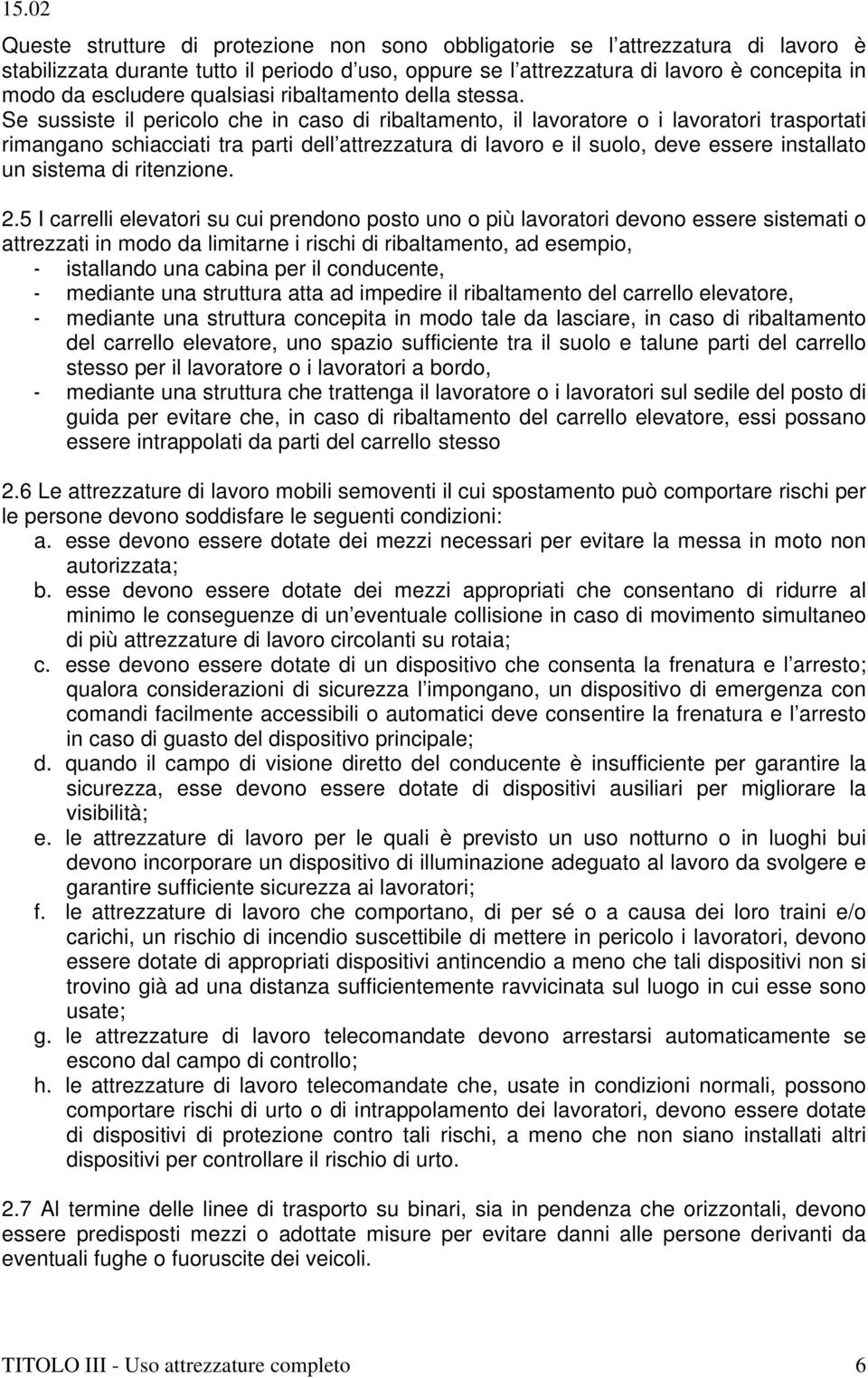 15.02

Queste strutture di protezione non sono obbligatorie se l attrezzatura di lavoro è stabilizzata durante tutto il periodo d uso, oppure se l attrezzatura di lavoro è concepita in modo da escludere qualsiasi ribaltamento della stessa.
Se sussiste il pericolo che in caso di ribaltamento, il lavoratore o i lavoratori trasportati rimangano schiacciati tra parti dell attrezzatura di lavoro e il suolo, deve essere installato un sistema di ritenzione.

2.5 I carrelli elevatori su cui prendono posto uno o più lavoratori devono essere sistemati o attrezzati in modo da limitarne i rischi di ribaltamento, ad esempio,
- istallando una cabina per il conducente,
- mediante una struttura atta ad impedire il ribaltamento del carrello elevatore,
- mediante una struttura concepita in modo tale da lasciare, in caso di ribaltamento del carrello elevatore, uno spazio sufficiente tra il suolo e talune parti del carrello stesso per il lavoratore o i lavoratori a bordo,
- mediante una struttura che trattenga il lavoratore o i lavoratori sul sedile del posto di guida per evitare che, in caso di ribaltamento del carrello elevatore, essi possano essere intrappolati da parti del carrello stesso

2.6 Le attrezzature di lavoro mobili semoventi il cui spostamento può comportare rischi per le persone devono soddisfare le seguenti condizioni:
a. esse devono essere dotate dei mezzi necessari per evitare la messa in moto non autorizzata;
b. esse devono essere dotate dei mezzi appropriati che consentano di ridurre al minimo le conseguenze di un eventuale collisione in caso di movimento simultaneo di più attrezzature di lavoro circolanti su rotaia;
c. esse devono essere dotate di un dispositivo che consenta la frenatura e l arresto; qualora considerazioni di sicurezza l impongano, un dispositivo di emergenza con comandi facilmente accessibili o automatici deve consentire la frenatura e l arresto in caso di guasto del dispositivo principale;
d. quando il campo di visione diretto del conducente è insufficiente per garantire la sicurezza, esse devono essere dotate di dispositivi ausiliari per migliorare la visibilità;
e. le attrezzature di lavoro per le quali è previsto un uso notturno o in luoghi bui devono incorporare un dispositivo di illuminazione adeguato al lavoro da svolgere e garantire sufficiente sicurezza ai lavoratori;
f. le attrezzature di lavoro che comportano, di per sé o a causa dei loro traini e/o carichi, un rischio di incendio suscettibile di mettere in pericolo i lavoratori, devono essere dotate di appropriati dispositivi antincendio a meno che tali dispositivi non si trovino già ad una distanza sufficientemente ravvicinata sul luogo in cui esse sono usate;
g. le attrezzature di lavoro telecomandate devono arrestarsi automaticamente se escono dal campo di controllo;
h. le attrezzature di lavoro telecomandate che, usate in condizioni normali, possono comportare rischi di urto o di intrappolamento dei lavoratori, devono essere dotate di dispositivi di protezione contro tali rischi, a meno che non siano installati altri dispositivi per controllare il rischio di urto.

2.7 Al termine delle linee di trasporto su binari, sia in pendenza che orizzontali, devono essere predisposti mezzi o adottate misure per evitare danni alle persone derivanti da eventuali fughe o fuoruscite dei veicoli.

TITOLO III - Uso attrezzature completo 6